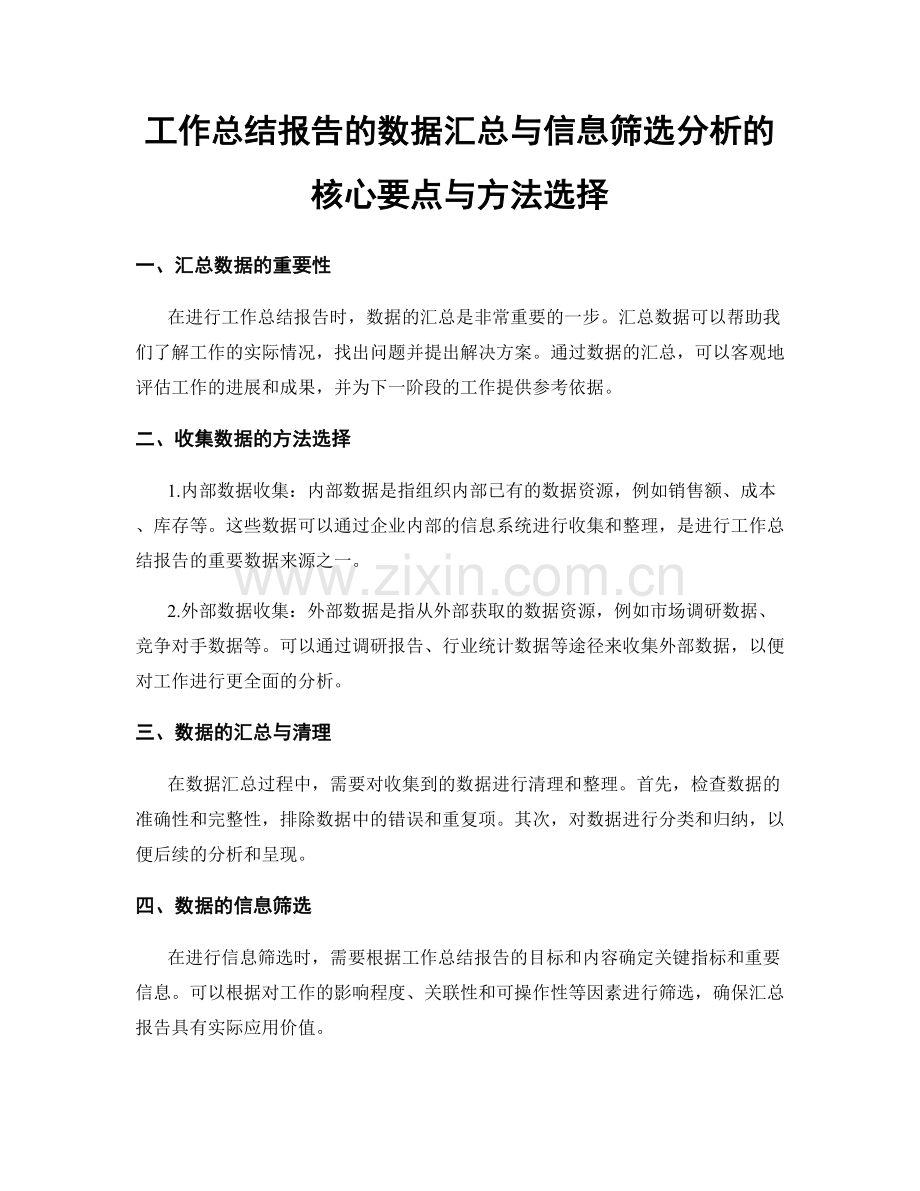 工作总结报告的数据汇总与信息筛选分析的核心要点与方法选择

一、汇总数据的重要性

在进行工作总结报告时，数据的汇总是非常重要的一步。汇总数据可以帮助我们了解工作的实际情况，找出问题并提出解决方案。通过数据的汇总，可以客观地评估工作的进展和成果，并为下一阶段的工作提供参考依据。

二、收集数据的方法选择

1.内部数据收集：内部数据是指组织内部已有的数据资源，例如销售额、成本、库存等。这些数据可以通过企业内部的信息系统进行收集和整理，是进行工作总结报告的重要数据来源之一。

www.zixin.com.cn

2.外部数据收集：外部数据是指从外部获取的数据资源，例如市场调研数据、竞争对手数据等。可以通过调研报告、行业统计数据等途径来收集外部数据，以便对工作进行更全面的分析。

三、数据的汇总与清理

在数据汇总过程中，需要对收集到的数据进行清理和整理。首先，检查数据的准确性和完整性，排除数据中的错误和重复项。其次，对数据进行分类和归纳，以便后续的分析和呈现。

四、数据的信息筛选

在进行信息筛选时，需要根据工作总结报告的目标和内容确定关键指标和重要信息。可以根据对工作的影响程度、关联性和可操作性等因素进行筛选，确保汇总报告具有实际应用价值。